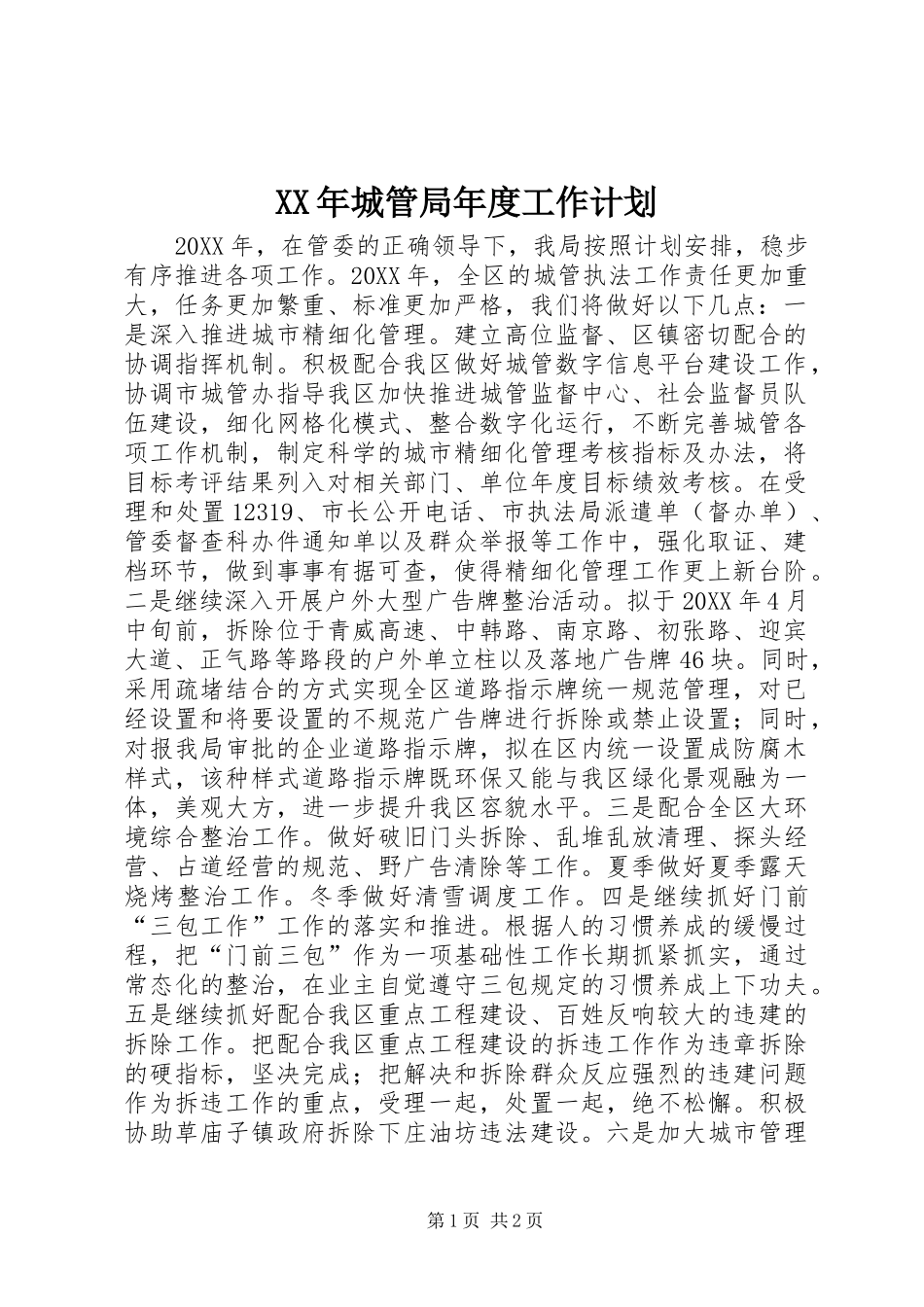 XX年城管局年度工作计划

20XX年，在管委的正确领导下，我局按照计划安排，稳步有序推进各项工作。20XX年，全区的城管执法工作责任更加重大，任务更加繁重、标准更加严格，我们将做好以下几点：一是深入推进城市精细化管理。建立高位监督、区镇密切配合的协调指挥机制。积极配合我区做好城管数字信息平台建设工作，协调市城管办指导我区加快推进城管监督中心、社会监督员队伍建设，细化网格化模式、整合数字化运行，不断完善城管各项工作机制，制定科学的城市精细化管理考核指标及办法，将目标考评结果列入对相关部门、单位年度目标绩效考核。在受理和处置12319、市长公开电话、市执法局派遣单（督办单）、管委督查科办件通知单以及群众举报等工作中，强化取证、建档环节，做到事事有据可查，使得精细化管理工作更上新台阶。二是继续深入开展户外大型广告牌整治活动。拟于20XX年4月中旬前，拆除位于青威高速、中韩路、南京路、初张路、迎宾大道、正气路等路段的户外单立柱以及落地广告牌46块。同时，采用疏堵结合的方式实现全区道路指示牌统一规范管理，对已经设置和将要设置的不规范广告牌进行拆除或禁止设置；同时，对报我局审批的企业道路指示牌，拟在区内统一设置成防腐木样式，该种样式道路指示牌既环保又能与我区绿化景观融为一体，美观大方，进一步提升我区容貌水平。三是配合全区大环境综合整治工作。做好破旧门头拆除、乱堆乱放清理、探头经营、占道经营的规范、野广告清除等工作。夏季做好夏季露天烧烤整治工作。冬季做好清雪调度工作。四是继续抓好门前“三包工作”工作的落实和推进。根据人的习惯养成的缓慢过程，把“门前三包”作为一项基础性工作长期抓紧抓实，通过常态化的整治，在业主自觉遵守三包规定的习惯养成上下功夫。五是继续抓好配合我区重点工程建设、百姓反响较大的违建的拆除工作。把配合我区重点工程建设的拆违工作作为违章拆除的硬指标，坚决完成；把解决和拆除群众反应强烈的违建问题作为拆违工作的重点，受理一起，处置一起，绝不松懈。积极协助草庙子镇政府拆除下庄油坊违法建设。六是加大城市管理

第1页 共2页